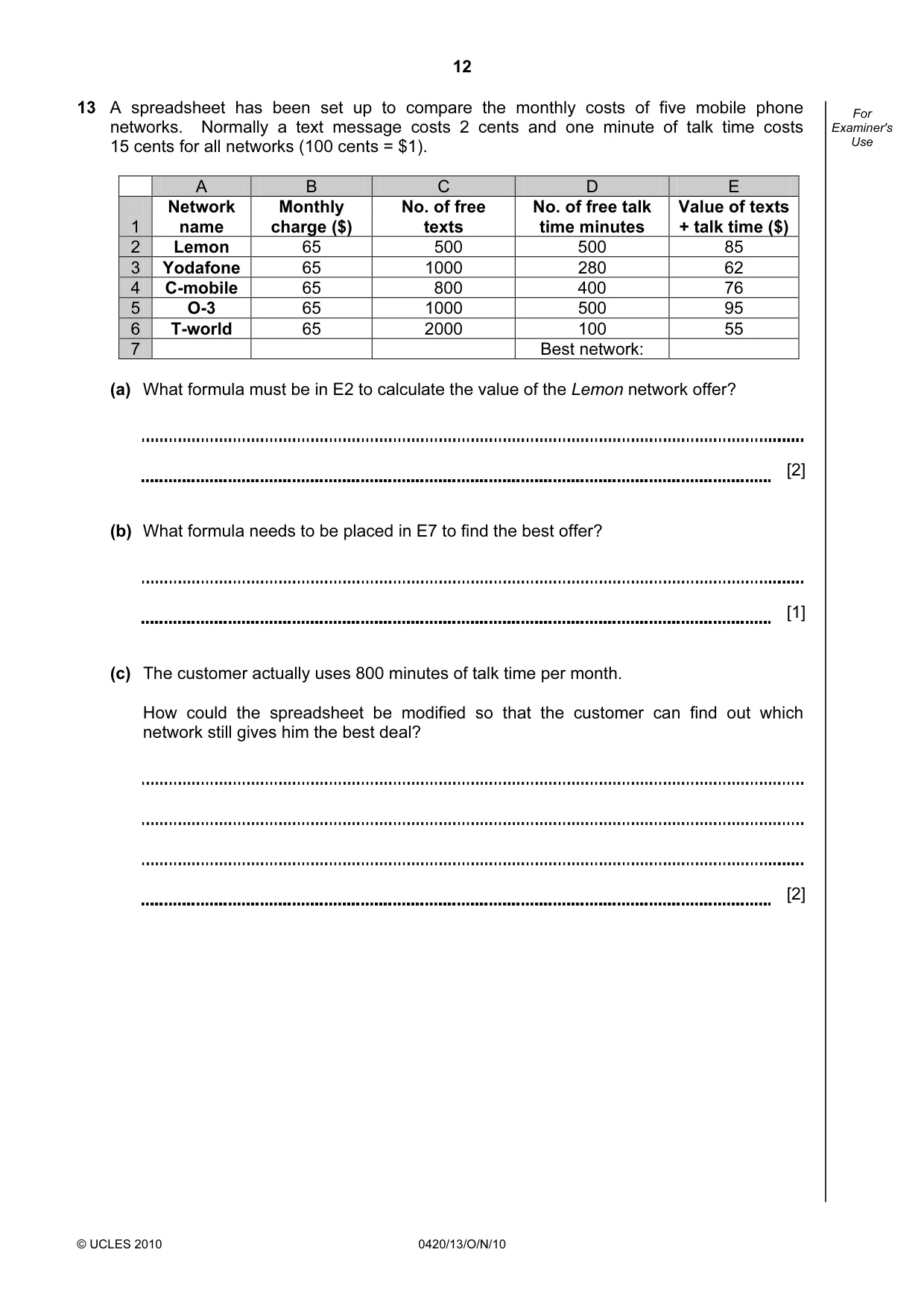 12

For Examiner's Use

13 A spreadsheet has been set up to compare the monthly costs of five mobile phone networks. Normally a text message costs 2 cents and one minute of talk time costs 15 cents for all networks (100 cents = $1).

| | A | B | C | D | E |
|---|---|---|---|---|---|
| 1 | Network name | Monthly charge ($) | No. of free texts | No. of free talk time minutes | Value of texts + talk time ($) |
| 2 | Lemon | 65 | 500 | 500 | 85 |
| 3 | Yodafone | 65 | 1000 | 280 | 62 |
| 4 | C-mobile | 65 | 800 | 400 | 76 |
| 5 | O-3 | 65 | 1000 | 500 | 95 |
| 6 | T-world | 65 | 2000 | 100 | 55 |
| 7 | | | | Best network: | |

(a) What formula must be in E2 to calculate the value of the Lemon network offer?

____

____ [2]

(b) What formula needs to be placed in E7 to find the best offer?

____

____ [1]

(c) The customer actually uses 800 minutes of talk time per month.

How could the spreadsheet be modified so that the customer can find out which network still gives him the best deal?

____

____

____

____ [2]

© UCLES 2010 0420/13/O/N/10